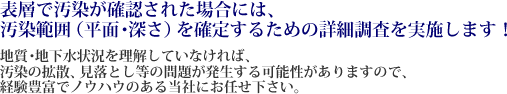 表層で汚染が確認された場合には、
汚染範囲（平面・深さ）を確定するための詳細調査を実施します！

地質・地下水状況を理解していなければ、
汚染の拡散、見落とし等の問題が発生する可能性がありますので、
経験豊富でノウハウのある当社にお任せ下さい。